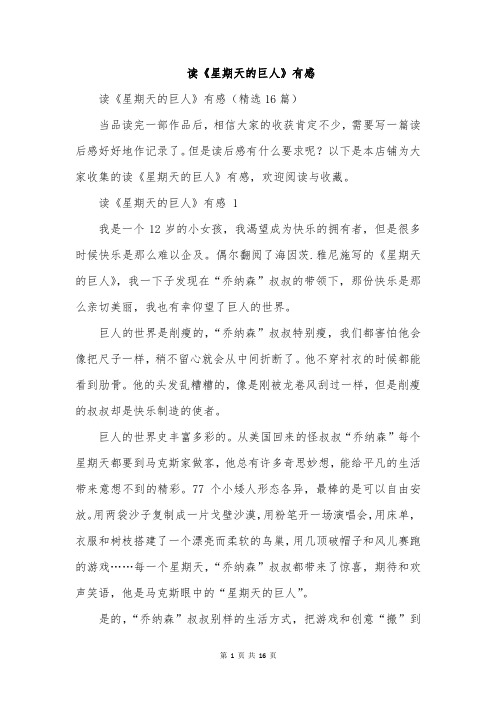 读《星期天的巨人》有感

读《星期天的巨人》有感（精选16篇）

当品读完一部作品后，相信大家的收获肯定不少，需要写一篇读后感好好地作记录了。但是读后感有什么要求呢？以下是本店铺为大家收集的读《星期天的巨人》有感，欢迎阅读与收藏。

读《星期天的巨人》有感 1

我是一个12岁的小女孩，我渴望成为快乐的拥有者，但是很多时候快乐是那么难以企及。偶尔翻阅了海因茨.雅尼施写的《星期天的巨人》，我一下子发现在“乔纳森”叔叔的带领下，那份快乐是那么亲切美丽，我也有幸仰望了巨人的世界。

巨人的世界是削瘦的，“乔纳森”叔叔特别瘦，我们都害怕他会像把尺子一样，稍不留心就会从中间折断了。他不穿衬衣的时候都能看到肋骨。他的头发乱糟糟的，像是刚被龙卷风刮过一样，但是削瘦的叔叔却是快乐制造的使者。

巨人的世界史丰富多彩的。从美国回来的怪叔叔“乔纳森”每个星期天都要到马克斯家做客，他总有许多奇思妙想，能给平凡的生活带来意想不到的精彩。77个小矮人形态各异，最棒的是可以自由安放。用两袋沙子复制成一片戈壁沙漠，用粉笔开一场演唱会，用床单，衣服和树枝搭建了一个漂亮而柔软的鸟巢，用几顶破帽子和风儿赛跑的游戏……每一个星期天，“乔纳森”叔叔都带来了惊喜，期待和欢声笑语，他是马克斯眼中的“星期天的巨人”。

是的，“乔纳森”叔叔别样的生活方式，把游戏和创意“撒”到

第 1 页 共 16 页